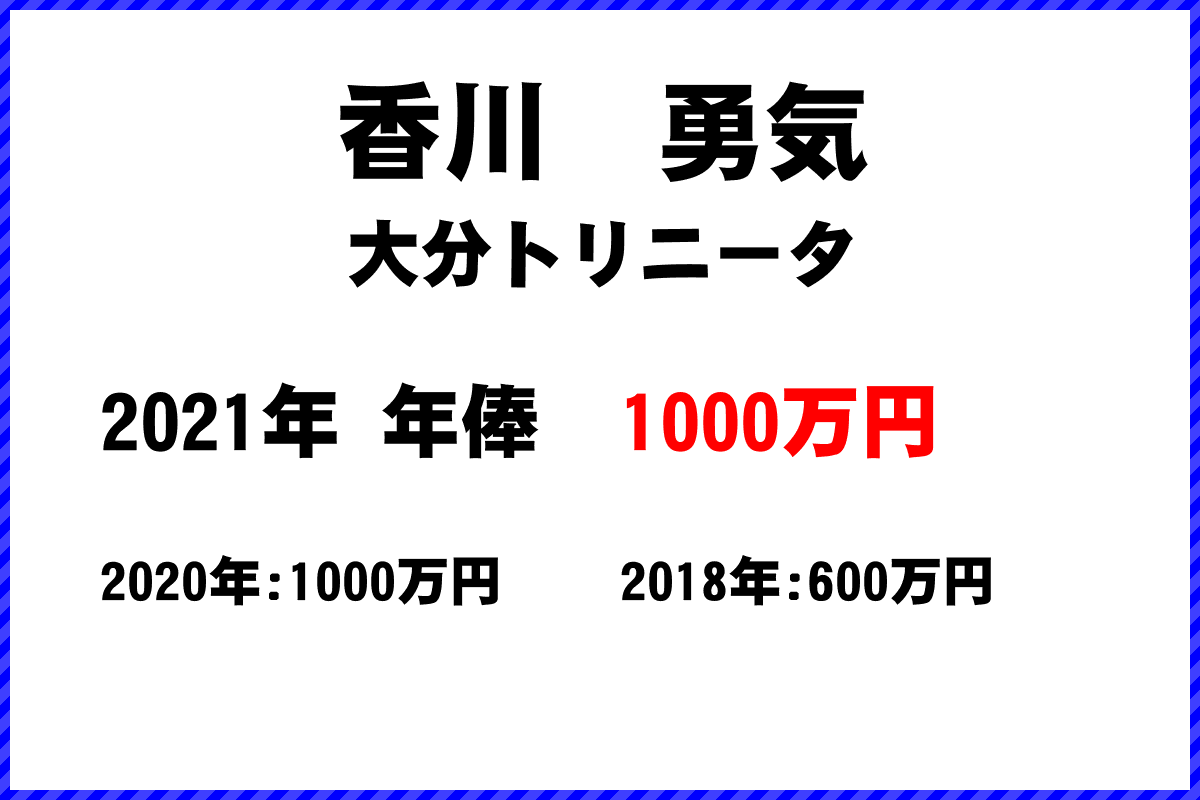 香川　勇気
大分トリニータ

2021年 年俸 1000万円

2020年:1000万円　　2018年:600万円